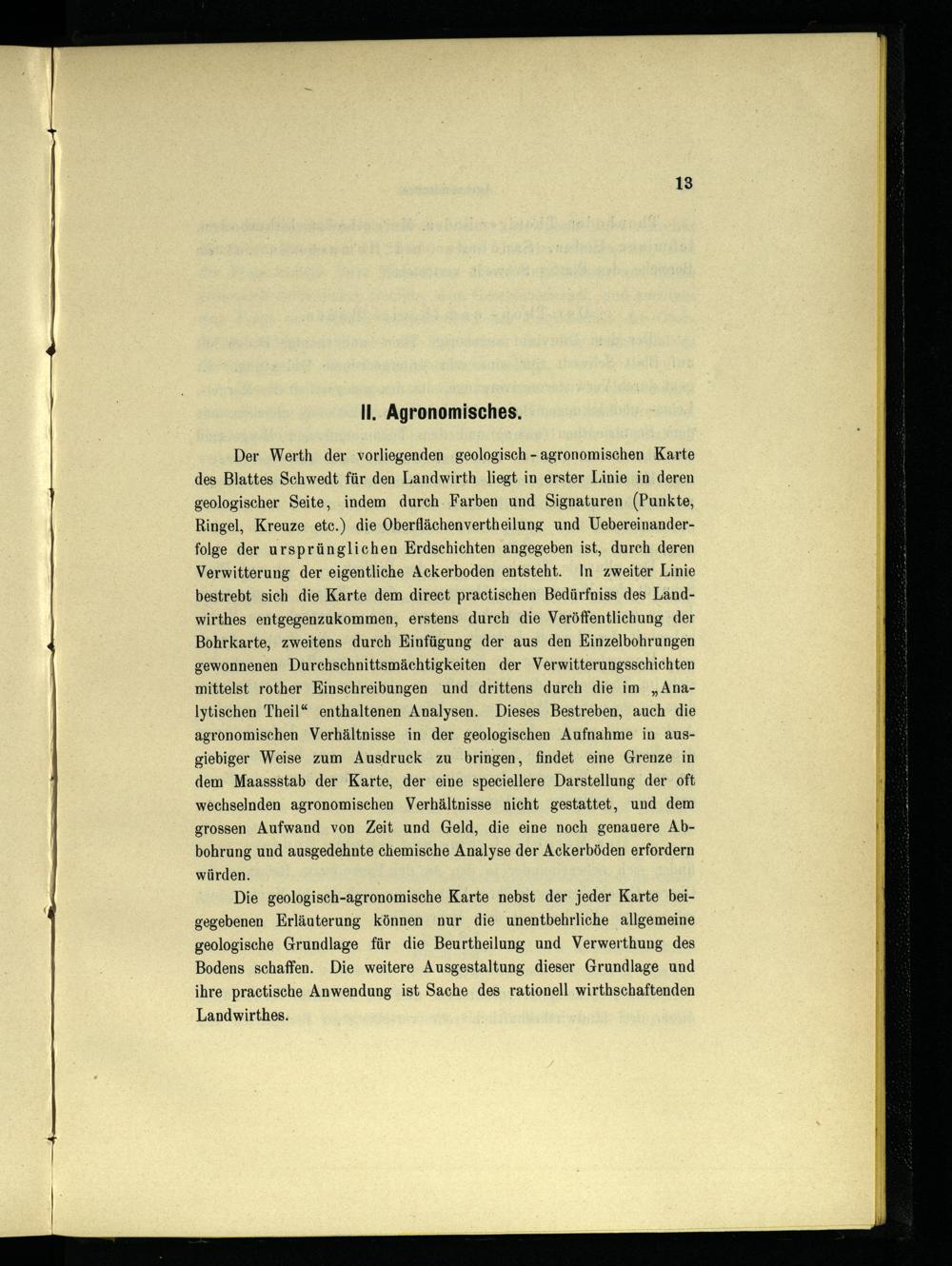 13

II. Agronomisches.

Der Werth der vorliegenden geologisch-agronomischen Karte des Blattes Schwedt für den Landwirth liegt in erster Linie in deren geologischer Seite, indem durch Farben und Signaturen (Punkte, Ringel, Kreuze etc.) die Oberflächenvertheilung und Uebereinanderfolge der ursprünglichen Erdschichten angegeben ist, durch deren Verwitterung der eigentliche Ackerboden entsteht. In zweiter Linie bestrebt sich die Karte dem direct practischen Bedürfniss des Landwirthes entgegenzukommen, erstens durch die Veröffentlichung der Bohrkarte, zweitens durch Einfügung der aus den Einzelbohrungen gewonnenen Durchschnittsmächtigkeiten der Verwitterungsschichten mittelst rother Einschreibungen und drittens durch die im „Analytischen Theil“ enthaltenen Analysen. Dieses Bestreben, auch die agronomischen Verhältnisse in der geologischen Aufnahme in ausgiebiger Weise zum Ausdruck zu bringen, findet eine Grenze in dem Maassstab der Karte, der eine speciellere Darstellung der oft wechselnden agronomischen Verhältnisse nicht gestattet, und dem grossen Aufwand von Zeit und Geld, die eine noch genauere Abbohrung und ausgedehnte chemische Analyse der Ackerböden erfordern würden.

Die geologisch-agronomische Karte nebst der jeder Karte beigegebenen Erläuterung können nur die unentbehrliche allgemeine geologische Grundlage für die Beurtheilung und Verwerthung des Bodens schaffen. Die weitere Ausgestaltung dieser Grundlage und ihre practische Anwendung ist Sache des rationell wirthschaftenden Landwirthes.